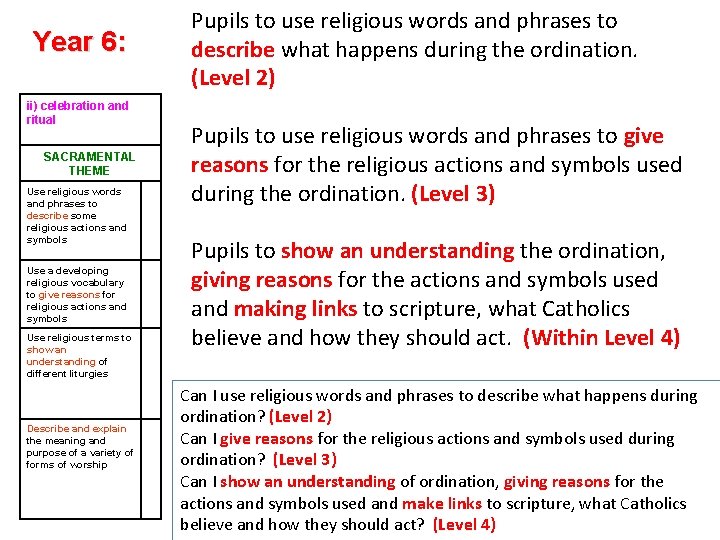 Year 6:

| ii) celebration and ritual | |
|---|---|
| SACRAMENTAL THEME | |
| Use religious words and phrases to describe some religious actions and symbols | |
| Use a developing religious vocabulary to give reasons for religious actions and symbols | |
| Use religious terms to show an understanding of different liturgies | |
| Describe and explain the meaning and purpose of a variety of forms of worship | |

Pupils to use religious words and phrases to describe what happens during the ordination. (Level 2)

Pupils to use religious words and phrases to give reasons for the religious actions and symbols used during the ordination. (Level 3)

Pupils to show an understanding the ordination, giving reasons for the actions and symbols used and making links to scripture, what Catholics believe and how they should act. (Within Level 4)

Can I use religious words and phrases to describe what happens during ordination? (Level 2)
Can I give reasons for the religious actions and symbols used during ordination? (Level 3)
Can I show an understanding of ordination, giving reasons for the actions and symbols used and make links to scripture, what Catholics believe and how they should act? (Level 4)